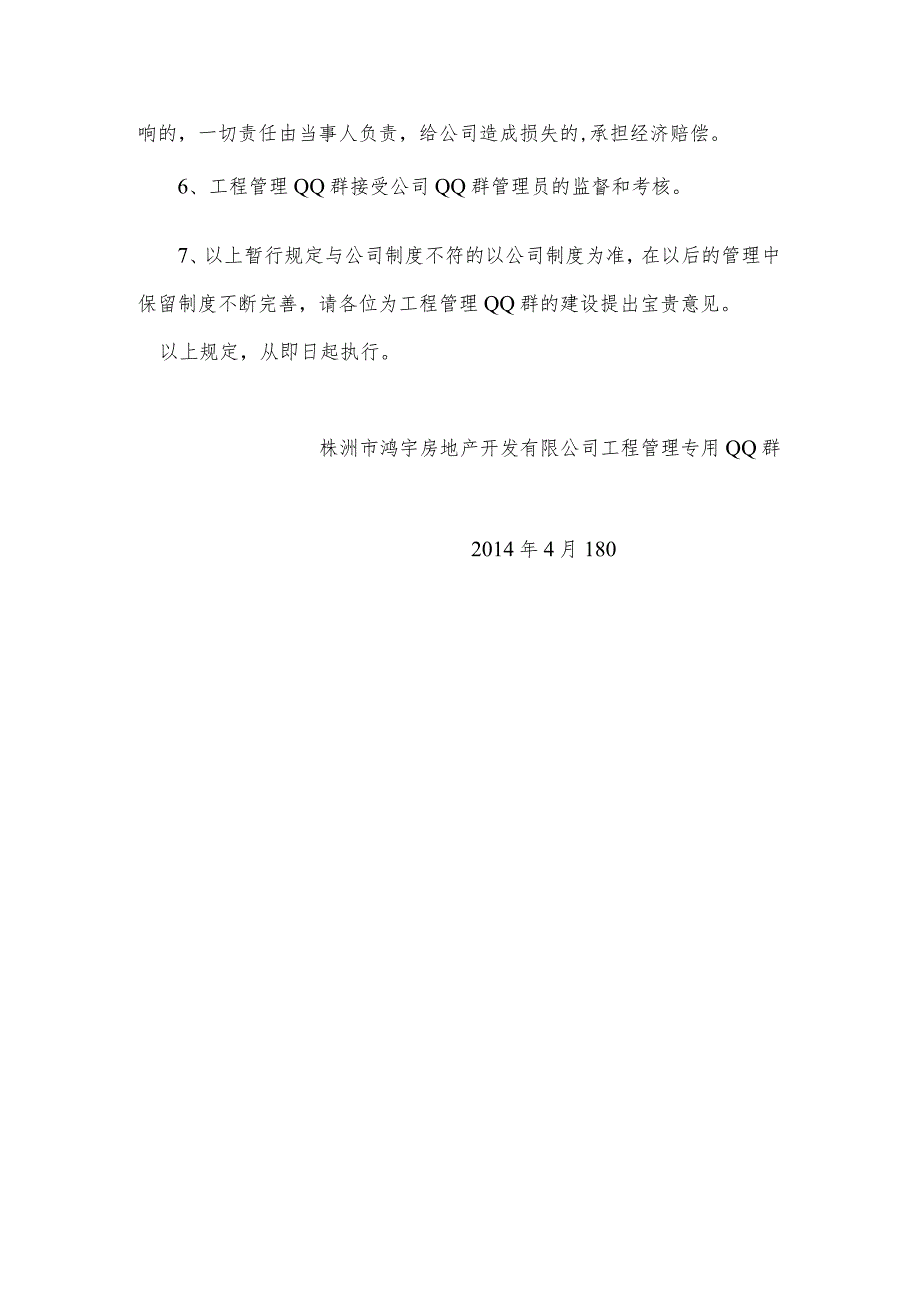 响的，一切责任由当事人负责，给公司造成损失的,承担经济赔偿。

6、工程管理QQ群接受公司QQ群管理员的监督和考核。

7、以上暂行规定与公司制度不符的以公司制度为准，在以后的管理中保留制度不断完善，请各位为工程管理QQ群的建设提出宝贵意见。

以上规定，从即日起执行。

株洲市鸿宇房地产开发有限公司工程管理专用QQ群

2014年4月180